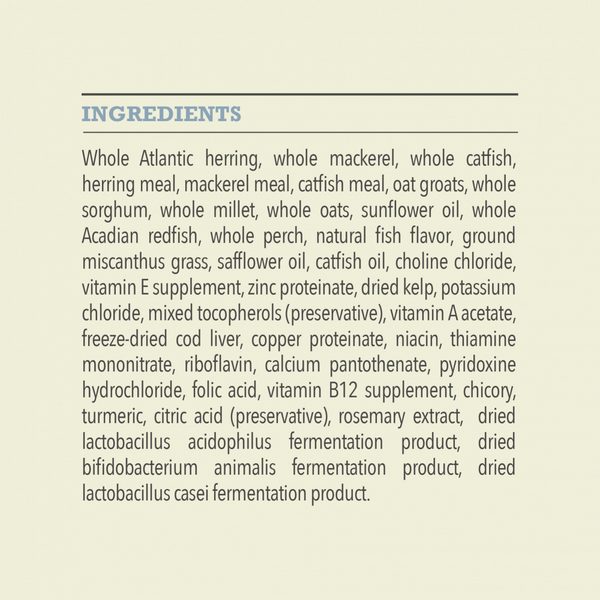 INGREDIENTS

Whole Atlantic herring, whole mackerel, whole catfish, herring meal, mackerel meal, catfish meal, oat groats, whole sorghum, whole millet, whole oats, sunflower oil, whole Acadian redfish, whole perch, natural fish flavor, ground miscanthus grass, safflower oil, catfish oil, choline chloride, vitamin E supplement, zinc proteinate, dried kelp, potassium chloride, mixed tocopherols (preservative), vitamin A acetate, freeze-dried cod liver, copper proteinate, niacin, thiamine mononitrate, riboflavin, calcium pantothenate, pyridoxine hydrochloride, folic acid, vitamin B12 supplement, chicory, turmeric, citric acid (preservative), rosemary extract, dried lactobacillus acidophilus fermentation product, dried bifidobacterium animalis fermentation product, dried lactobacillus casei fermentation product.